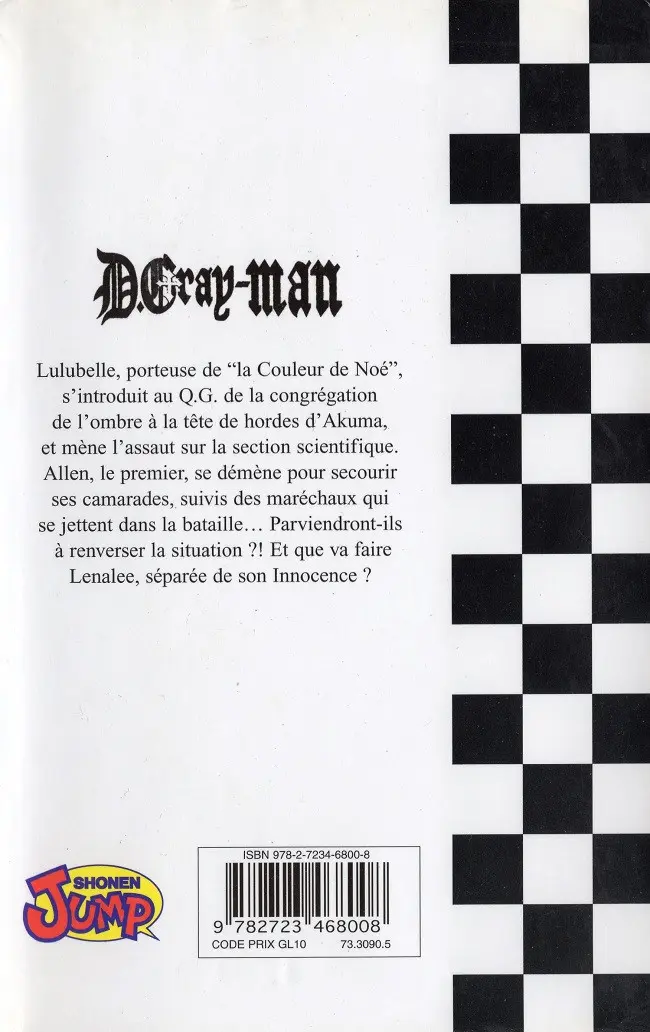 D.Gray-man

Lulubelle, porteuse de “la Couleur de Noé”, s’introduit au Q.G. de la congrégation de l’ombre à la tête de hordes d’Akuma, et mène l’assaut sur la section scientifique. Allen, le premier, se démène pour secourir ses camarades, suivis des maréchaux qui se jettent dans la bataille… Parviendront-ils à renverser la situation ?! Et que va faire Lenalee, séparée de son Innocence ?

SHONEN JUMP

ISBN 978-2-7234-6800-8
9 782723 468008
CODE PRIX GL10 73.3090.5